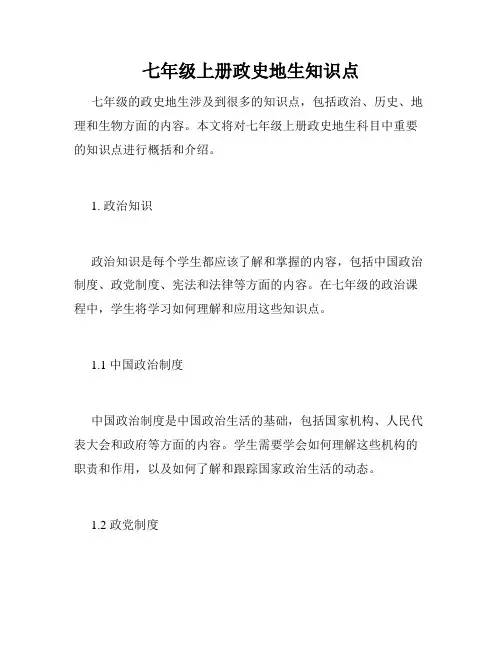 七年级上册政史地生知识点

七年级的政史地生涉及到很多的知识点，包括政治、历史、地理和生物方面的内容。本文将对七年级上册政史地生科目中重要的知识点进行概括和介绍。

1. 政治知识

政治知识是每个学生都应该了解和掌握的内容，包括中国政治制度、政党制度、宪法和法律等方面的内容。在七年级的政治课程中，学生将学习如何理解和应用这些知识点。

1.1 中国政治制度

中国政治制度是中国政治生活的基础，包括国家机构、人民代表大会和政府等方面的内容。学生需要学会如何理解这些机构的职责和作用，以及如何了解和跟踪国家政治生活的动态。

1.2 政党制度